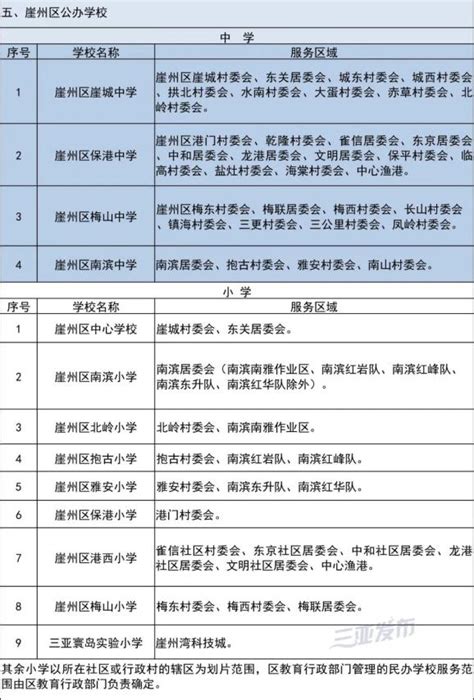 五、崖州区公办学校

中 学

| 序号 | 学校名称 | 服务区域 |
|---|---|---|
| 1 | 崖州区崖城中学 | 崖州区崖城村委会、东关居委会、城东村委会、城西村委会、拱北村委会、水南村委会、大蛋村委会、赤草村委会、北岭村委会。 |
| 2 | 崖州区保港中学 | 崖州区港门村委会、乾隆村委会、雀信居委会、东京居委会、中和居委会、龙港居委会、文明居委会、保平村委会、临高村委会、盐灶村委会、海棠村委会、中心渔港。 |
| 3 | 崖州区梅山中学 | 崖州区梅东村委会、梅联居委会、梅西村委会、长山村委会、镇海村委会、三更村委会、三公里村委会、凤岭村委会。 |
| 4 | 崖州区南滨中学 | 南滨居委会、抱古村委会、雅安村委会、南山村委会。 |

小 学

| 序号 | 学校名称 | 服务区域 |
|---|---|---|
| 1 | 崖州区中心学校 | 崖城村委会、东关居委会。 |
| 2 | 崖州区南滨小学 | 南滨居委会（南滨南雅作业区、南滨红岩队、南滨红峰队、南滨东升队、南滨红华队除外）。 |
| 3 | 崖州区北岭小学 | 北岭村委会、南滨南雅作业区。 |
| 4 | 崖州区抱古小学 | 抱古村委会、南滨红岩队、南滨红峰队。 |
| 5 | 崖州区雅安小学 | 雅安村委会、南滨东升队、南滨红华队。 |
| 6 | 崖州区保港小学 | 港门村委会。 |
| 7 | 崖州区港西小学 | 雀信社区村委会、东京社区居委会、中和社区居委会、龙港社区居委会、文明社区居委会、中心渔港。 |
| 8 | 崖州区梅山小学 | 梅东村委会、梅西村委会、梅联居委会。 |
| 9 | 三亚寰岛实验小学 | 崖州湾科技城。 |

三亚发布

其余小学以所在社区或行政村的辖区为划片范围，区教育行政部门管理的民办学校服务范围由区教育行政部门负责确定。